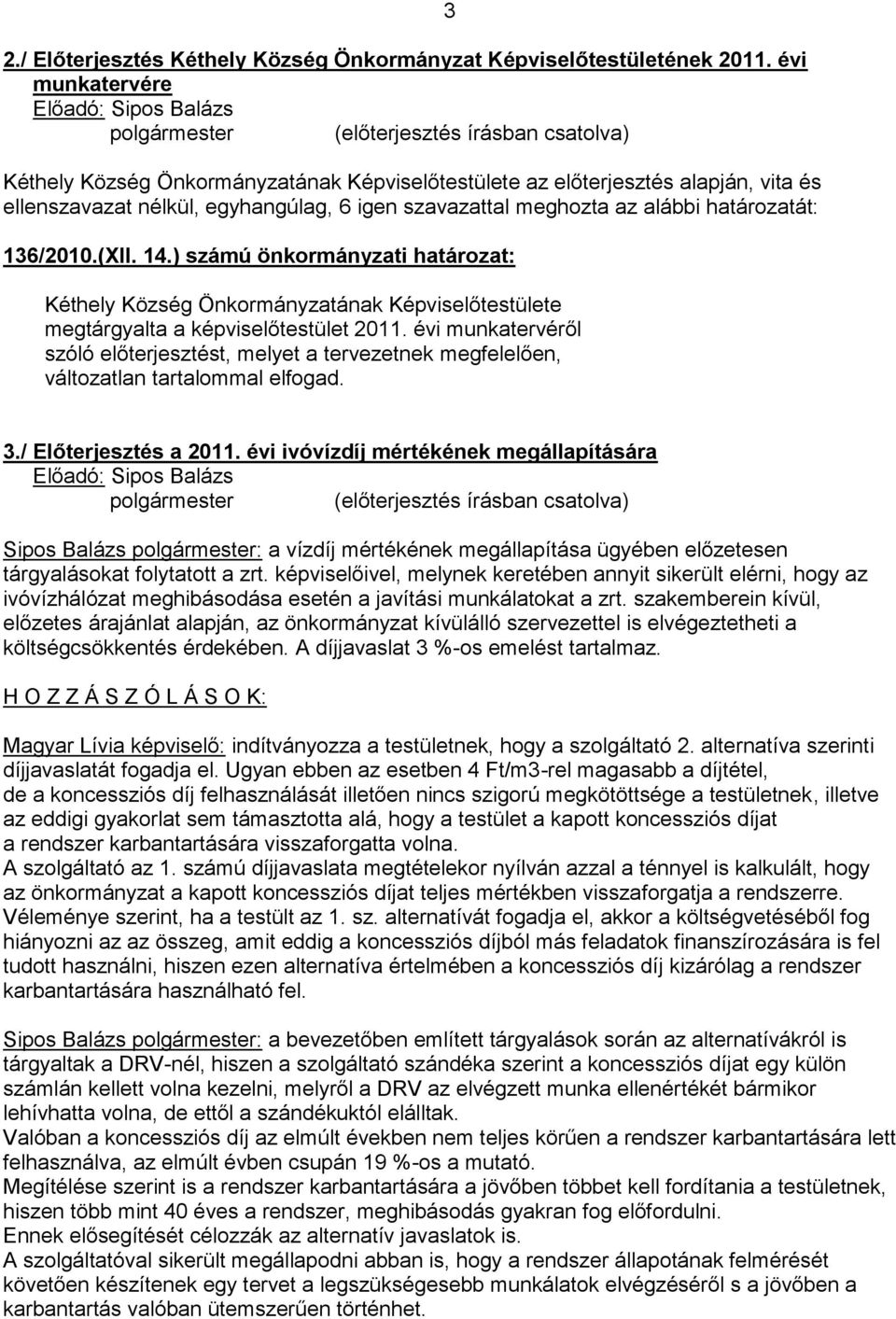 3

2./ Előterjesztés Kéthely Község Önkormányzat Képviselőtestületének 2011. évi munkatervére
Előadó: Sipos Balázs
polgármester (előterjesztés írásban csatolva)

Kéthely Község Önkormányzatának Képviselőtestülete az előterjesztés alapján, vita és ellenszavazat nélkül, egyhangúlag, 6 igen szavazattal meghozta az alábbi határozatát:

136/2010.(XII. 14.) számú önkormányzati határozat:

Kéthely Község Önkormányzatának Képviselőtestülete megtárgyalta a képviselőtestület 2011. évi munkatervéről szóló előterjesztést, melyet a tervezetnek megfelelően, változatlan tartalommal elfogad.

3./ Előterjesztés a 2011. évi ivóvízdíj mértékének megállapítására
Előadó: Sipos Balázs
polgármester (előterjesztés írásban csatolva)

Sipos Balázs polgármester: a vízdíj mértékének megállapítása ügyében előzetesen tárgyalásokat folytatott a zrt. képviselőivel, melynek keretében annyit sikerült elérni, hogy az ivóvízhálózat meghibásodása esetén a javítási munkálatokat a zrt. szakemberein kívül, előzetes árajánlat alapján, az önkormányzat kívülálló szervezettel is elvégeztetheti a költségcsökkentés érdekében. A díjjavaslat 3 %-os emelést tartalmaz.

H O Z Z Á S Z Ó L Á S O K:

Magyar Lívia képviselő: indítványozza a testületnek, hogy a szolgáltató 2. alternatíva szerinti díjjavaslatát fogadja el. Ugyan ebben az esetben 4 Ft/m3-rel magasabb a díjtétel, de a koncessziós díj felhasználását illetően nincs szigorú megkötöttsége a testületnek, illetve az eddigi gyakorlat sem támasztotta alá, hogy a testület a kapott koncessziós díjat a rendszer karbantartására visszaforgatta volna.
A szolgáltató az 1. számú díjjavaslata megtételekor nyílván azzal a ténnyel is kalkulált, hogy az önkormányzat a kapott koncessziós díjat teljes mértékben visszaforgatja a rendszerre.
Véleménye szerint, ha a testült az 1. sz. alternatívát fogadja el, akkor a költségvetéséből fog hiányozni az az összeg, amit eddig a koncessziós díjból más feladatok finanszírozására is fel tudott használni, hiszen ezen alternatíva értelmében a koncessziós díj kizárólag a rendszer karbantartására használható fel.

Sipos Balázs polgármester: a bevezetőben említett tárgyalások során az alternatívákról is tárgyaltak a DRV-nél, hiszen a szolgáltató szándéka szerint a koncessziós díjat egy külön számlán kellett volna kezelni, melyről a DRV az elvégzett munka ellenértékét bármikor lehívhatta volna, de ettől a szándékuktól elálltak.
Valóban a koncessziós díj az elmúlt években nem teljes körűen a rendszer karbantartására lett felhasználva, az elmúlt évben csupán 19 %-os a mutató.
Megítélése szerint is a rendszer karbantartására a jövőben többet kell fordítania a testületnek, hiszen több mint 40 éves a rendszer, meghibásodás gyakran fog előfordulni.
Ennek elősegítését célozzák az alternatív javaslatok is.
A szolgáltatóval sikerült megállapodni abban is, hogy a rendszer állapotának felmérését követően készítenek egy tervet a legszükségesebb munkálatok elvégzéséről s a jövőben a karbantartás valóban ütemszerűen történhet.